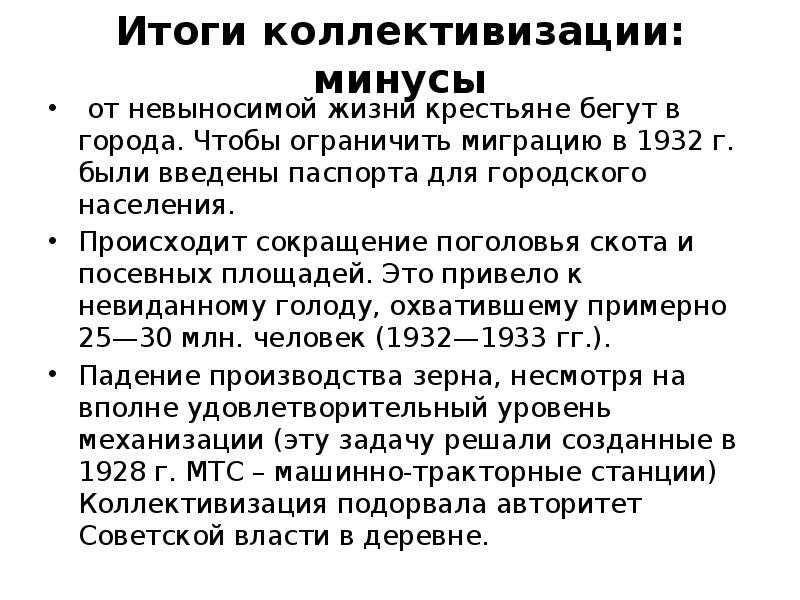 Итоги коллективизации: минусы

• от невыносимой жизни крестьяне бегут в города. Чтобы ограничить миграцию в 1932 г. были введены паспорта для городского населения.
• Происходит сокращение поголовья скота и посевных площадей. Это привело к невиданному голоду, охватившему примерно 25—30 млн. человек (1932—1933 гг.).
• Падение производства зерна, несмотря на вполне удовлетворительный уровень механизации (эту задачу решали созданные в 1928 г. МТС – машинно-тракторные станции) Коллективизация подорвала авторитет Советской власти в деревне.